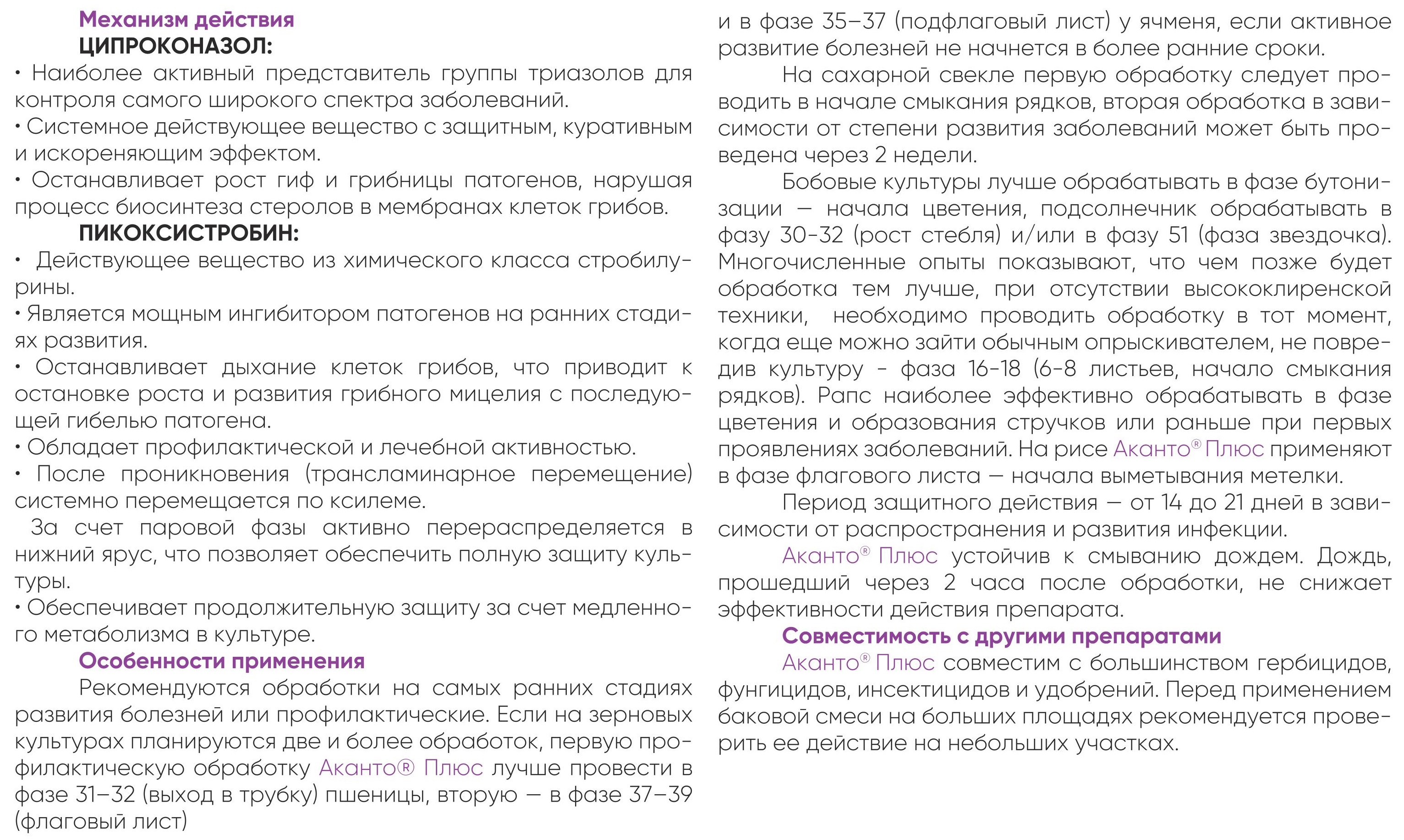 Механизм действия

ЦИПРОКОНАЗОЛ:

• Наиболее активный представитель группы триазолов для контроля самого широкого спектра заболеваний.

• Системное действующее вещество с защитным, куративным и искореняющим эффектом.

• Останавливает рост гиф и грибницы патогенов, нарушая процесс биосинтеза стеролов в мембранах клеток грибов.

ПИКОКСИСТРОБИН:

• Действующее вещество из химического класса стробилурины.

• Является мощным ингибитором патогенов на ранних стадиях развития.

• Останавливает дыхание клеток грибов, что приводит к остановке роста и развития грибного мицелия с последующей гибелью патогена.

• Обладает профилактической и лечебной активностью.

• После проникновения (трансламинарное перемещение) системно перемещается по ксилеме.

За счет паровой фазы активно перераспределяется в нижний ярус, что позволяет обеспечить полную защиту культуры.

• Обеспечивает продолжительную защиту за счет медленного метаболизма в культуре.

Особенности применения

Рекомендуются обработки на самых ранних стадиях развития болезней или профилактические. Если на зерновых культурах планируются две и более обработок, первую профилактическую обработку Аканто® Плюс лучше провести в фазе 31–32 (выход в трубку) пшеницы, вторую — в фазе 37–39 (флаговый лист) и в фазе 35–37 (подфлаговый лист) у ячменя, если активное развитие болезней не начнется в более ранние сроки.

На сахарной свекле первую обработку следует проводить в начале смыкания рядков, вторая обработка в зависимости от степени развития заболеваний может быть проведена через 2 недели.

Бобовые культуры лучше обрабатывать в фазе бутонизации — начала цветения, подсолнечник обрабатывать в фазу 30-32 (рост стебля) и/или в фазу 51 (фаза звездочка). Многочисленные опыты показывают, что чем позже будет обработка тем лучше, при отсутствии высококлиренской техники, необходимо проводить обработку в тот момент, когда еще можно зайти обычным опрыскивателем, не повредив культуру - фаза 16-18 (6-8 листьев, начало смыкания рядков). Рапс наиболее эффективно обрабатывать в фазе цветения и образования стручков или раньше при первых проявлениях заболеваний. На рисе Аканто® Плюс применяют в фазе флагового листа — начала выметывания метелки.

Период защитного действия — от 14 до 21 дней в зависимости от распространения и развития инфекции.

Аканто® Плюс устойчив к смыванию дождем. Дождь, прошедший через 2 часа после обработки, не снижает эффективности действия препарата.

Совместимость с другими препаратами

Аканто® Плюс совместим с большинством гербицидов, фунгицидов, инсектицидов и удобрений. Перед применением баковой смеси на больших площадях рекомендуется проверить ее действие на небольших участках.